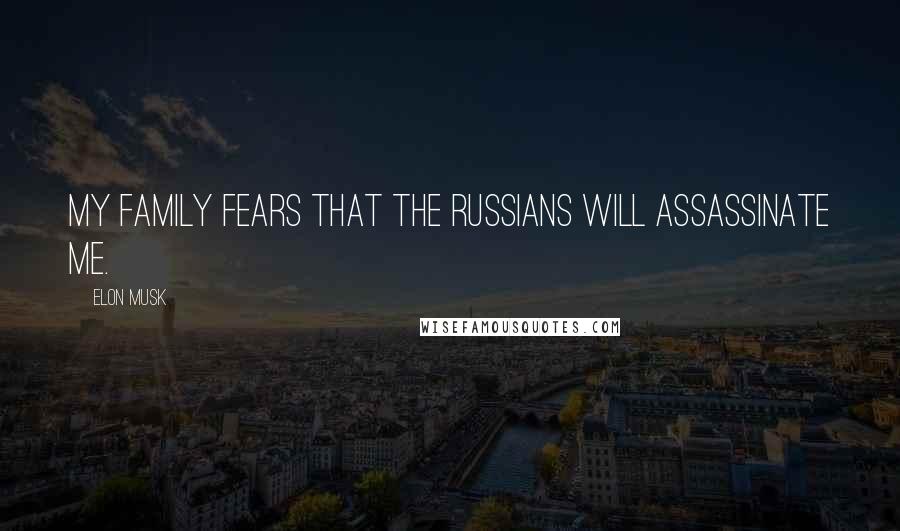 MY FAMILY FEARS THAT THE RUSSIANS WILL ASSASSINATE ME.

ELON MUSK

WISEFAMOUSQUOTES.COM